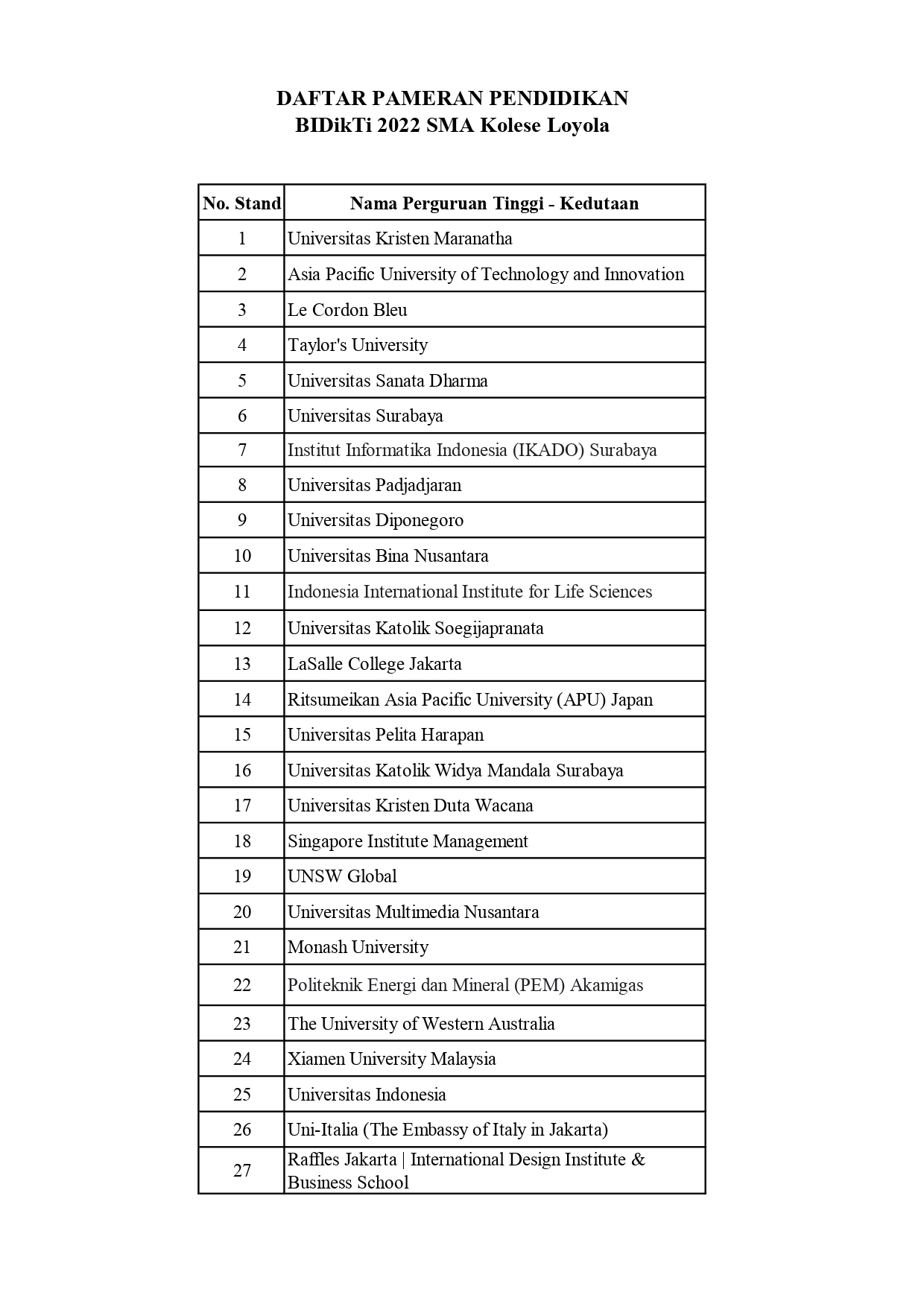 DAFTAR PAMERAN PENDIDIKAN
BIDikTi 2022 SMA Kolese Loyola

| No. Stand | Nama Perguruan Tinggi - Kedutaan |
|---|---|
| 1 | Universitas Kristen Maranatha |
| 2 | Asia Pacific University of Technology and Innovation |
| 3 | Le Cordon Bleu |
| 4 | Taylor's University |
| 5 | Universitas Sanata Dharma |
| 6 | Universitas Surabaya |
| 7 | Institut Informatika Indonesia (IKADO) Surabaya |
| 8 | Universitas Padjadjaran |
| 9 | Universitas Diponegoro |
| 10 | Universitas Bina Nusantara |
| 11 | Indonesia International Institute for Life Sciences |
| 12 | Universitas Katolik Soegijapranata |
| 13 | LaSalle College Jakarta |
| 14 | Ritsumeikan Asia Pacific University (APU) Japan |
| 15 | Universitas Pelita Harapan |
| 16 | Universitas Katolik Widya Mandala Surabaya |
| 17 | Universitas Kristen Duta Wacana |
| 18 | Singapore Institute Management |
| 19 | UNSW Global |
| 20 | Universitas Multimedia Nusantara |
| 21 | Monash University |
| 22 | Politeknik Energi dan Mineral (PEM) Akamigas |
| 23 | The University of Western Australia |
| 24 | Xiamen University Malaysia |
| 25 | Universitas Indonesia |
| 26 | Uni-Italia (The Embassy of Italy in Jakarta) |
| 27 | Raffles Jakarta \| International Design Institute & Business School |